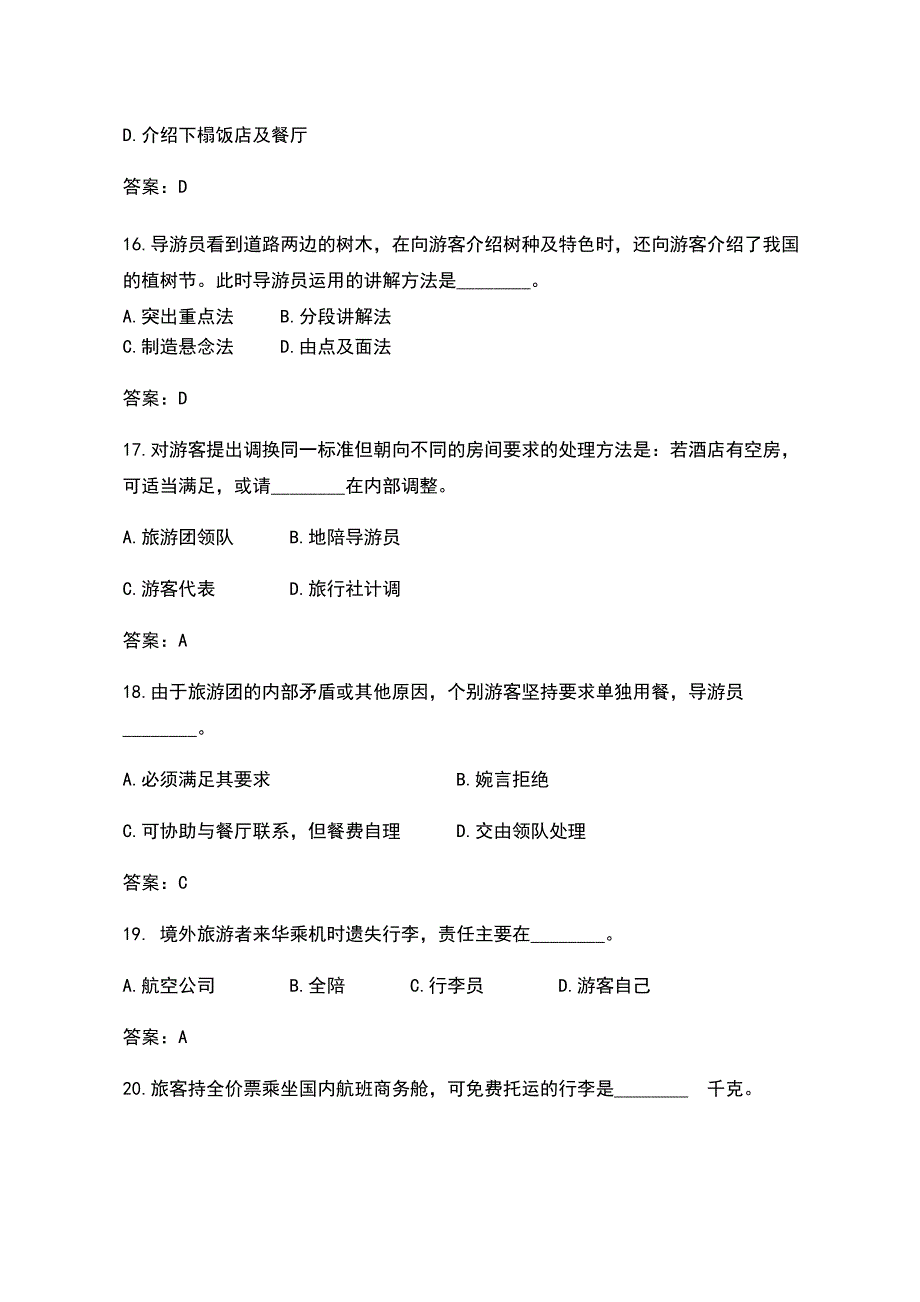 D.介绍下榻饭店及餐厅

答案：D

16.导游员看到道路两边的树木，在向游客介绍树种及特色时，还向游客介绍了我国的植树节。此时导游员运用的讲解方法是________。

A.突出重点法　　B.分段讲解法

C.制造悬念法　　D.由点及面法

答案：D

17.对游客提出调换同一标准但朝向不同的房间要求的处理方法是：若酒店有空房，可适当满足，或请________在内部调整。

A.旅游团领队　　B.地陪导游员

C.游客代表　　D.旅行社计调

答案：A

18.由于旅游团的内部矛盾或其他原因，个别游客坚持要求单独用餐，导游员________。

A.必须满足其要求　　B.婉言拒绝

C.可协助与餐厅联系，但餐费自理　　D.交由领队处理

答案：C

19. 境外旅游者来华乘机时遗失行李，责任主要在________。

A.航空公司　　B.全陪　　C.行李员　　D.游客自己

答案：A

20.旅客持全价票乘坐国内航班商务舱，可免费托运的行李是________ 千克。